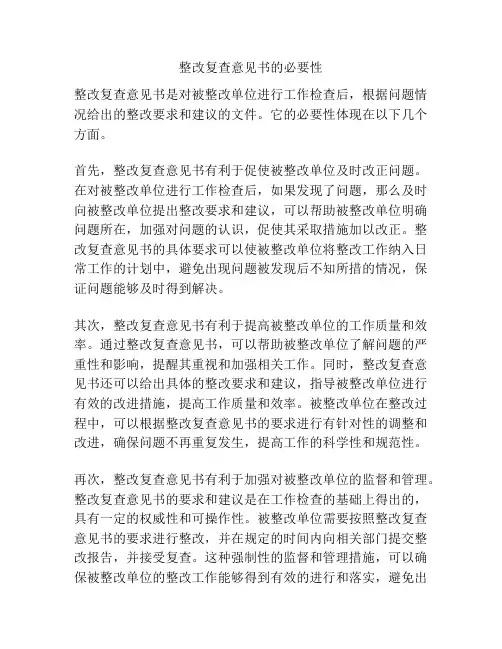 整改复查意见书的必要性

整改复查意见书是对被整改单位进行工作检查后，根据问题情况给出的整改要求和建议的文件。它的必要性体现在以下几个方面。

首先，整改复查意见书有利于促使被整改单位及时改正问题。在对被整改单位进行工作检查后，如果发现了问题，那么及时向被整改单位提出整改要求和建议，可以帮助被整改单位明确问题所在，加强对问题的认识，促使其采取措施加以改正。整改复查意见书的具体要求可以使被整改单位将整改工作纳入日常工作的计划中，避免出现问题被发现后不知所措的情况，保证问题能够及时得到解决。

其次，整改复查意见书有利于提高被整改单位的工作质量和效率。通过整改复查意见书，可以帮助被整改单位了解问题的严重性和影响，提醒其重视和加强相关工作。同时，整改复查意见书还可以给出具体的整改要求和建议，指导被整改单位进行有效的改进措施，提高工作质量和效率。被整改单位在整改过程中，可以根据整改复查意见书的要求进行有针对性的调整和改进，确保问题不再重复发生，提高工作的科学性和规范性。

再次，整改复查意见书有利于加强对被整改单位的监督和管理。整改复查意见书的要求和建议是在工作检查的基础上得出的，具有一定的权威性和可操作性。被整改单位需要按照整改复查意见书的要求进行整改，并在规定的时间内向相关部门提交整改报告，并接受复查。这种强制性的监督和管理措施，可以确保被整改单位的整改工作能够得到有效的进行和落实，避免出